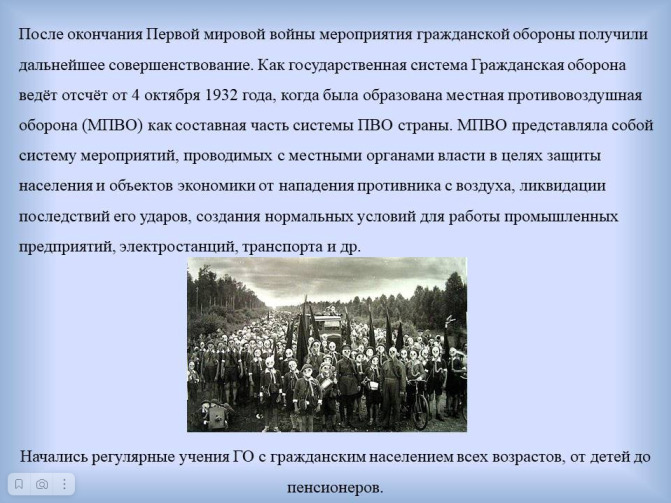 После окончания Первой мировой войны мероприятия гражданской обороны получили дальнейшее совершенствование. Как государственная система Гражданская оборона ведёт отсчёт от 4 октября 1932 года, когда была образована местная противовоздушная оборона (МПВО) как составная часть системы ПВО страны. МПВО представляла собой систему мероприятий, проводимых с местными органами власти в целях защиты населения и объектов экономики от нападения противника с воздуха, ликвидации последствий его ударов, создания нормальных условий для работы промышленных предприятий, электростанций, транспорта и др.

Начались регулярные учения ГО с гражданским населением всех возрастов, от детей до пенсионеров.